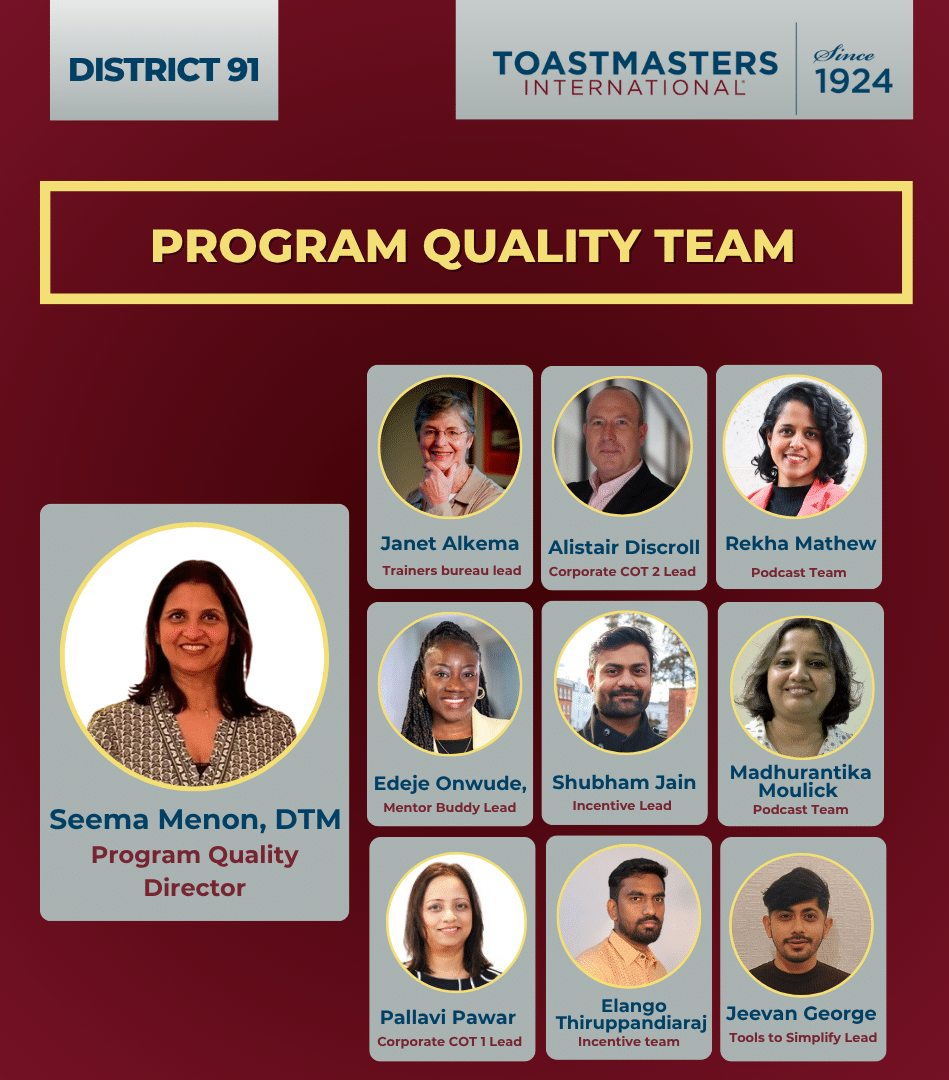 DISTRICT 91

TOASTMASTERS INTERNATIONAL

Since 1924

PROGRAM QUALITY TEAM

Seema Menon, DTM
Program Quality Director

Janet Alkema
Trainers bureau lead

Alistair Discroll
Corporate COT 2 Lead

Rekha Mathew
Podcast Team

Edeje Onwude,
Mentor Buddy Lead

Shubham Jain
Incentive Lead

Madhurantika Moulick
Podcast Team

Pallavi Pawar
Corporate COT 1 Lead

Elango Thiruppandiaraj
Incentive team

Jeevan George
Tools to Simplify Lead